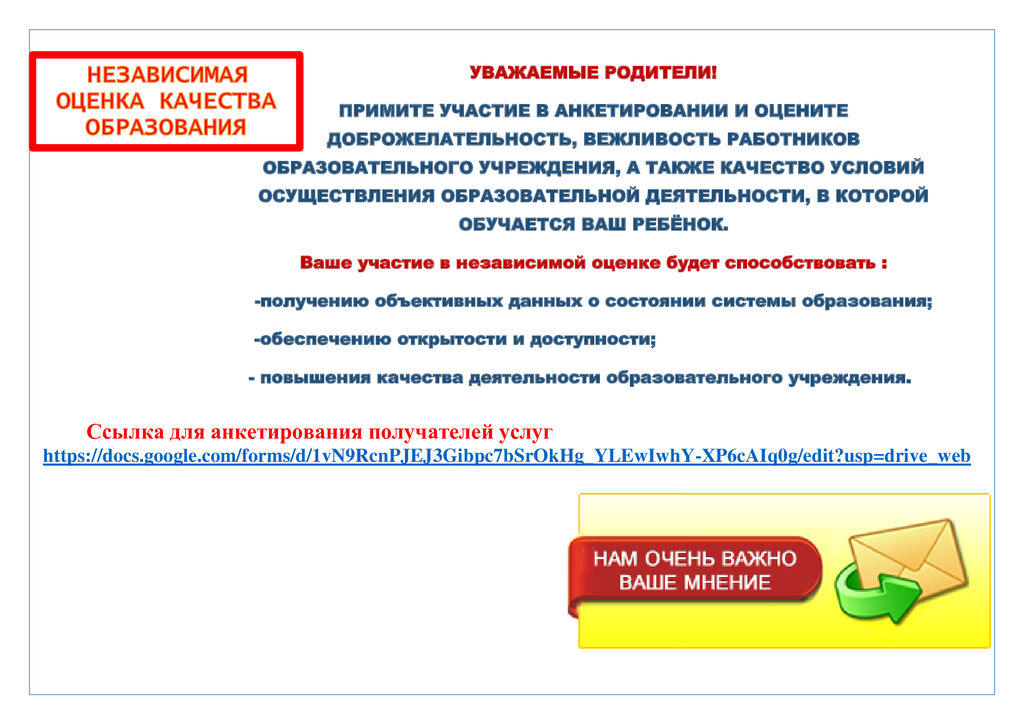 НЕЗАВИСИМАЯ ОЦЕНКА КАЧЕСТВА ОБРАЗОВАНИЯ

УВАЖАЕМЫЕ РОДИТЕЛИ!

ПРИМИТЕ УЧАСТИЕ В АНКЕТИРОВАНИИ И ОЦЕНИТЕ ДОБРОЖЕЛАТЕЛЬНОСТЬ, ВЕЖЛИВОСТЬ РАБОТНИКОВ ОБРАЗОВАТЕЛЬНОГО УЧРЕЖДЕНИЯ, А ТАКЖЕ КАЧЕСТВО УСЛОВИЙ ОСУЩЕСТВЛЕНИЯ ОБРАЗОВАТЕЛЬНОЙ ДЕЯТЕЛЬНОСТИ, В КОТОРОЙ ОБУЧАЕТСЯ ВАШ РЕБЁНОК.

Ваше участие в независимой оценке будет способствовать :

-получению объективных данных о состоянии системы образования;

-обеспечению открытости и доступности;

- повышения качества деятельности образовательного учреждения.

Ссылка для анкетирования получателей услуг
https://docs.google.com/forms/d/1vN9RcnPJEJ3Gibpc7bSrOkHg_YLEwIwhY-XP6cAIq0g/edit?usp=drive_web

НАМ ОЧЕНЬ ВАЖНО ВАШЕ МНЕНИЕ